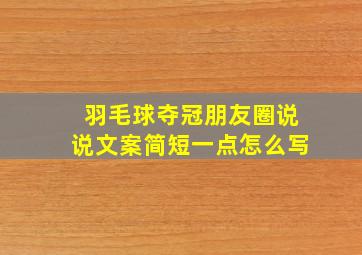 羽毛球夺冠朋友圈说说文案简短一点怎么写